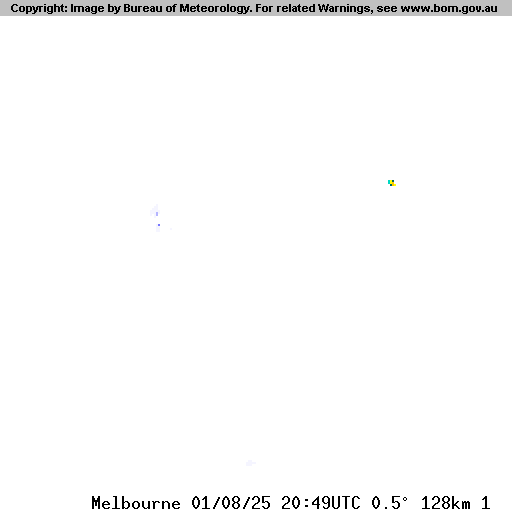 Copyright: Image by Bureau of Meteorology. For related Warnings, see www.bom.gov.au

Melbourne 01/08/25 20:49UTC 0.5° 128km 1